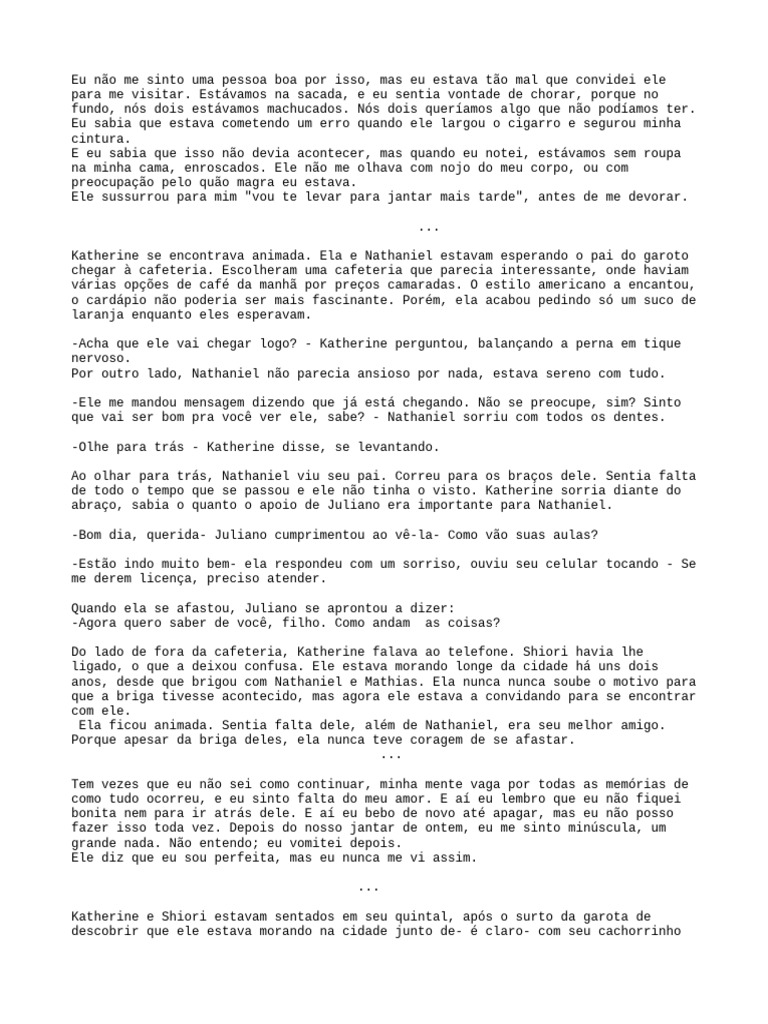 Eu não me sinto uma pessoa boa por isso, mas eu estava tão mal que convidei ele para me visitar. Estávamos na sacada, e eu sentia vontade de chorar, porque no fundo, nós dois estávamos machucados. Nós dois queríamos algo que não podíamos ter. Eu sabia que estava cometendo um erro quando ele largou o cigarro e segurou minha cintura.
E eu sabia que isso não devia acontecer, mas quando eu notei, estávamos sem roupa na minha cama, enroscados. Ele não me olhava com nojo do meu corpo, ou com preocupação pelo quão magra eu estava.
Ele sussurrou para mim "vou te levar para jantar mais tarde", antes de me devorar.

...

Katherine se encontrava animada. Ela e Nathaniel estavam esperando o pai do garoto chegar à cafeteria. Escolheram uma cafeteria que parecia interessante, onde haviam várias opções de café da manhã por preços camaradas. O estilo americano a encantou, o cardápio não poderia ser mais fascinante. Porém, ela acabou pedindo só um suco de laranja enquanto eles esperavam.

-Acha que ele vai chegar logo? - Katherine perguntou, balançando a perna em tique nervoso.
Por outro lado, Nathaniel não parecia ansioso por nada, estava sereno com tudo.

-Ele me mandou mensagem dizendo que já está chegando. Não se preocupe, sim? Sinto que vai ser bom pra você ver ele, sabe? - Nathaniel sorriu com todos os dentes.

-Olhe para trás - Katherine disse, se levantando.

Ao olhar para trás, Nathaniel viu seu pai. Correu para os braços dele. Sentia falta de todo o tempo que se passou e ele não tinha o visto. Katherine sorria diante do abraço, sabia o quanto o apoio de Juliano era importante para Nathaniel.

-Bom dia, querida- Juliano cumprimentou ao vê-la- Como vão suas aulas?

-Estão indo muito bem- ela respondeu com um sorriso, ouviu seu celular tocando - Se me derem licença, preciso atender.

Quando ela se afastou, Juliano se aprontou a dizer:
-Agora quero saber de você, filho. Como andam  as coisas?

Do lado de fora da cafeteria, Katherine falava ao telefone. Shiori havia lhe ligado, o que a deixou confusa. Ele estava morando longe da cidade há uns dois anos, desde que brigou com Nathaniel e Mathias. Ela nunca nunca soube o motivo para que a briga tivesse acontecido, mas agora ele estava a convidando para se encontrar com ele.
 Ela ficou animada. Sentia falta dele, além de Nathaniel, era seu melhor amigo. Porque apesar da briga deles, ela nunca teve coragem de se afastar.
...

Tem vezes que eu não sei como continuar, minha mente vaga por todas as memórias de como tudo ocorreu, e eu sinto falta do meu amor. E aí eu lembro que eu não fiquei bonita nem para ir atrás dele. E aí eu bebo de novo até apagar, mas eu não posso fazer isso toda vez. Depois do nosso jantar de ontem, eu me sinto minúscula, um grande nada. Não entendo; eu vomitei depois.
Ele diz que eu sou perfeita, mas eu nunca me vi assim.

...

Katherine e Shiori estavam sentados em seu quintal, após o surto da garota de descobrir que ele estava morando na cidade junto de- é claro- com seu cachorrinho